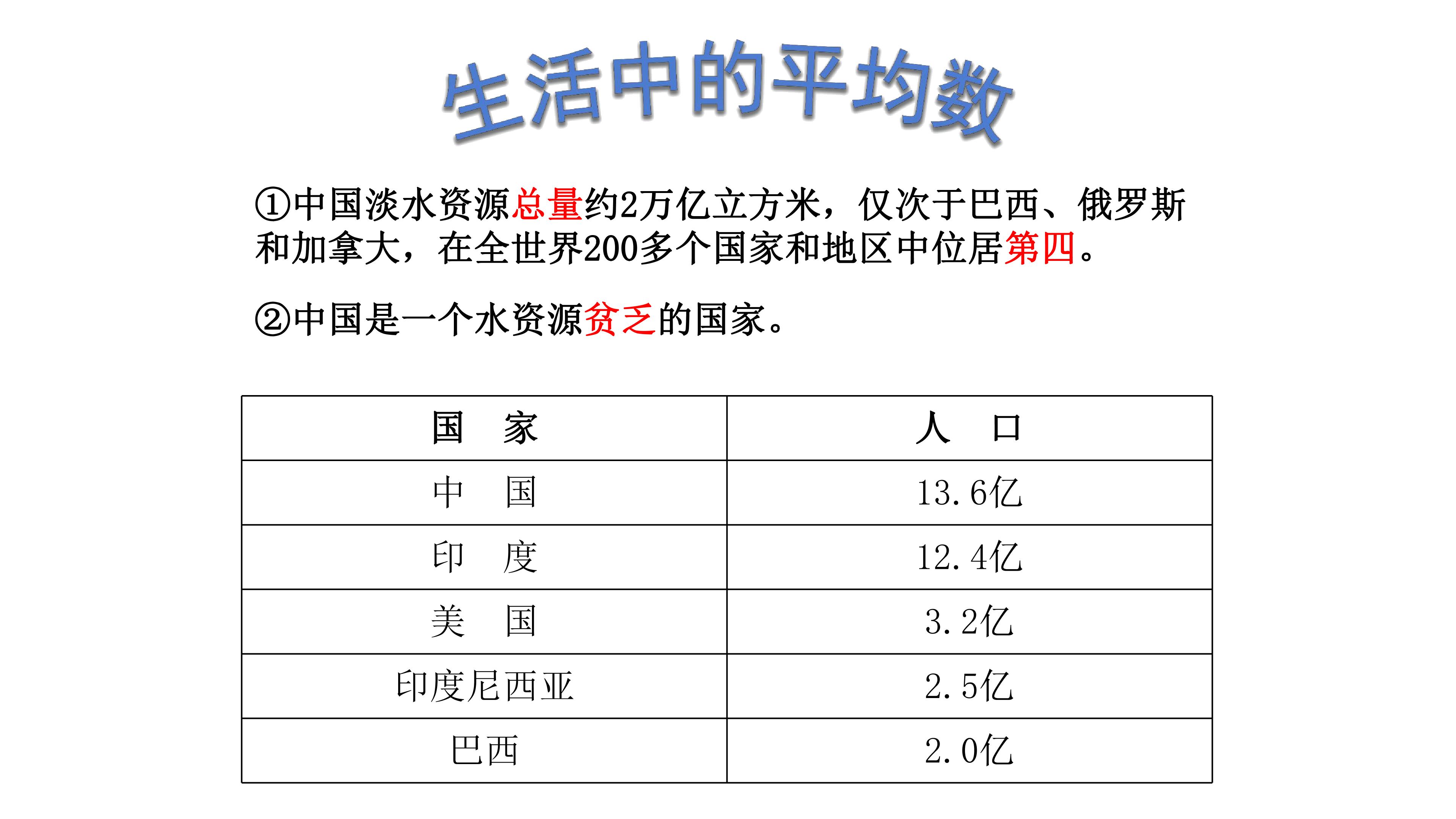 生活中的平均数

①中国淡水资源总量约2万亿立方米，仅次于巴西、俄罗斯和加拿大，在全世界200多个国家和地区中位居第四。

②中国是一个水资源贫乏的国家。

| 国 家 | 人 口 |
|---|---|
| 中 国 | 13.6亿 |
| 印 度 | 12.4亿 |
| 美 国 | 3.2亿 |
| 印度尼西亚 | 2.5亿 |
| 巴西 | 2.0亿 |